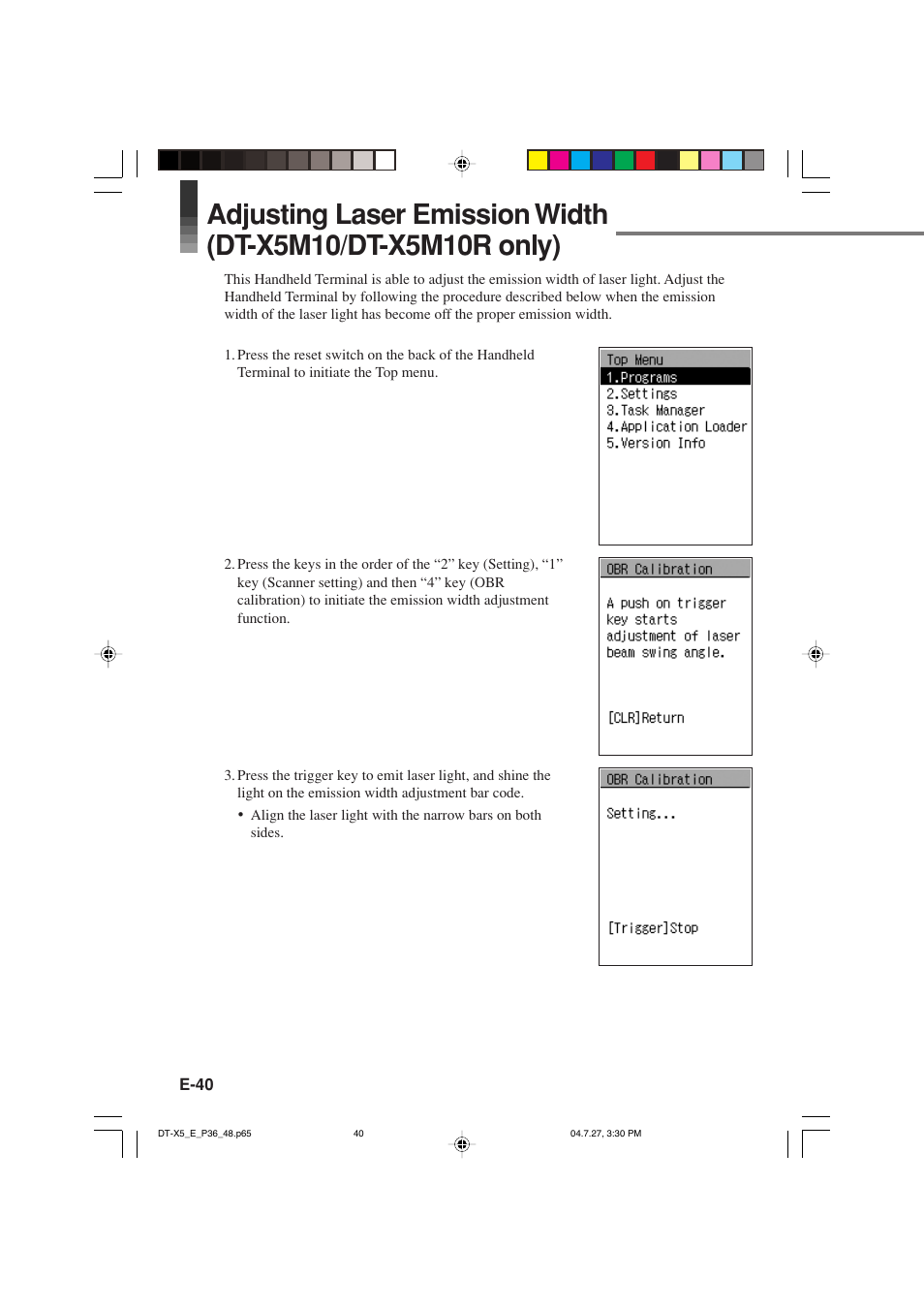 Adjusting Laser Emission Width (DT-X5M10/DT-X5M10R only)

This Handheld Terminal is able to adjust the emission width of laser light. Adjust the Handheld Terminal by following the procedure described below when the emission width of the laser light has become off the proper emission width.

1. Press the reset switch on the back of the Handheld Terminal to initiate the Top menu.

Top Menu
1.Programs
2.Settings
3.Task Manager
4.Application Loader
5.Version Info

2. Press the keys in the order of the “2” key (Setting), “1” key (Scanner setting) and then “4” key (OBR calibration) to initiate the emission width adjustment function.

OBR Calibration

A push on trigger key starts adjustment of laser beam swing angle.

[CLR]Return

3. Press the trigger key to emit laser light, and shine the light on the emission width adjustment bar code.
• Align the laser light with the narrow bars on both sides.

OBR Calibration

Setting...

[Trigger]Stop

E-40

DT-X5_E_P36_48.p65 40 04.7.27, 3:30 PM